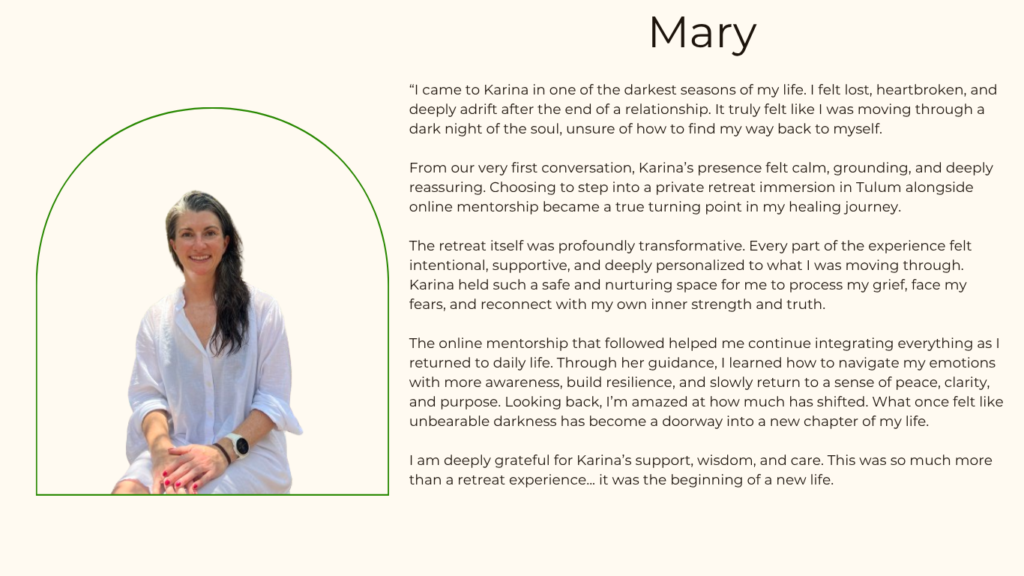 Mary

“I came to Karina in one of the darkest seasons of my life. I felt lost, heartbroken, and deeply adrift after the end of a relationship. It truly felt like I was moving through a dark night of the soul, unsure of how to find my way back to myself.

From our very first conversation, Karina’s presence felt calm, grounding, and deeply reassuring. Choosing to step into a private retreat immersion in Tulum alongside online mentorship became a true turning point in my healing journey.

The retreat itself was profoundly transformative. Every part of the experience felt intentional, supportive, and deeply personalized to what I was moving through. Karina held such a safe and nurturing space for me to process my grief, face my fears, and reconnect with my own inner strength and truth.

The online mentorship that followed helped me continue integrating everything as I returned to daily life. Through her guidance, I learned how to navigate my emotions with more awareness, build resilience, and slowly return to a sense of peace, clarity, and purpose. Looking back, I’m amazed at how much has shifted. What once felt like unbearable darkness has become a doorway into a new chapter of my life.

I am deeply grateful for Karina’s support, wisdom, and care. This was so much more than a retreat experience… it was the beginning of a new life.